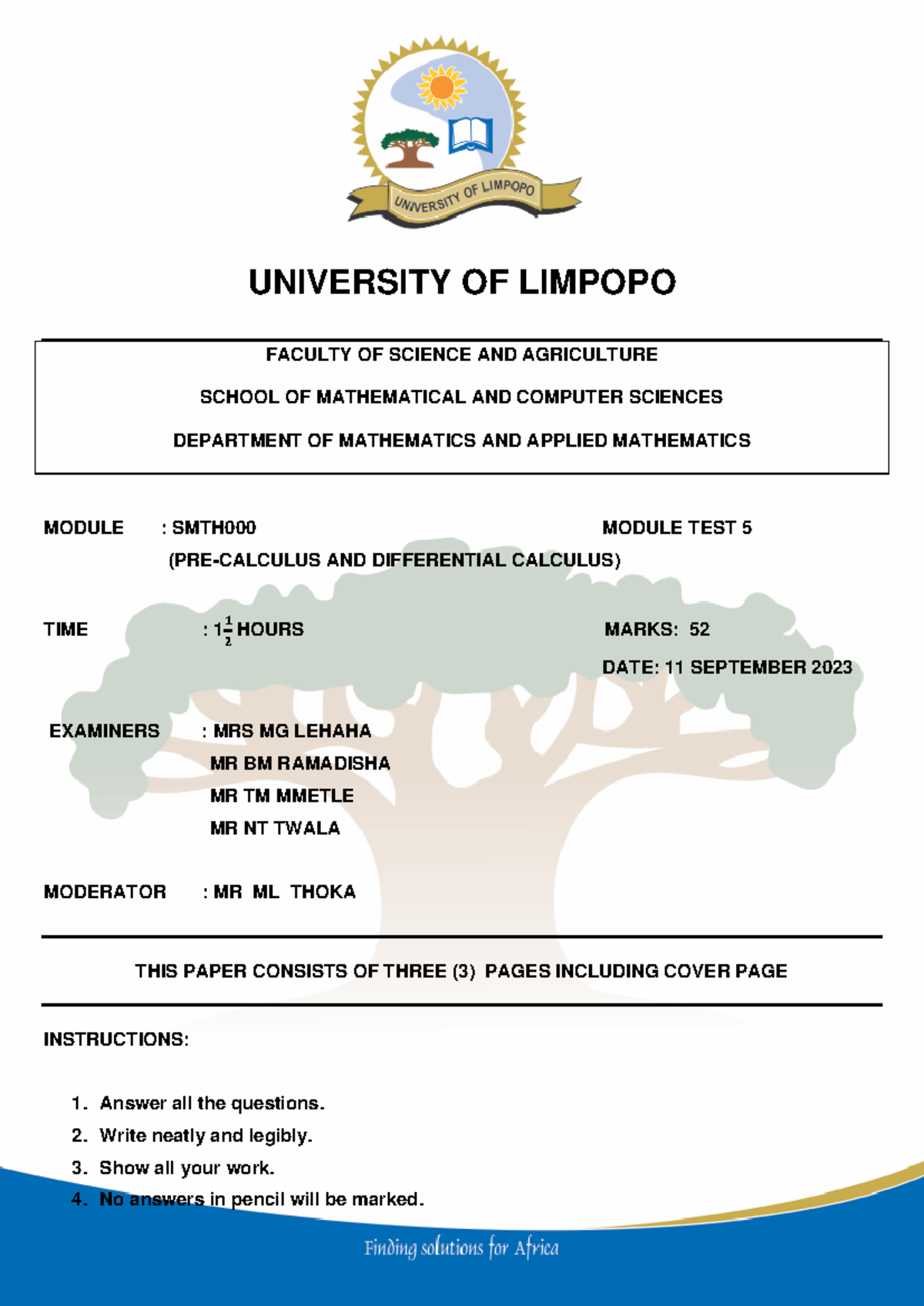 UNIVERSITY OF LIMPOPO

UNIVERSITY OF LIMPOPO

FACULTY OF SCIENCE AND AGRICULTURE

SCHOOL OF MATHEMATICAL AND COMPUTER SCIENCES

DEPARTMENT OF MATHEMATICS AND APPLIED MATHEMATICS

MODULE : SMTH000 MODULE TEST 5
(PRE-CALCULUS AND DIFFERENTIAL CALCULUS)

TIME : $1\frac{1}{2}$ HOURS MARKS: 52

DATE: 11 SEPTEMBER 2023

EXAMINERS : MRS MG LEHAHA
MR BM RAMADISHA
MR TM MMETLE
MR NT TWALA

MODERATOR : MR ML THOKA

THIS PAPER CONSISTS OF THREE (3) PAGES INCLUDING COVER PAGE

INSTRUCTIONS:

1. Answer all the questions.
2. Write neatly and legibly.
3. Show all your work.
4. No answers in pencil will be marked.

Finding solutions for Africa